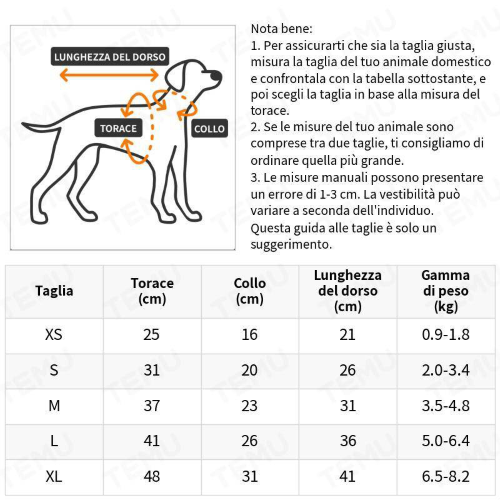 LUNGHEZZA DEL DORSO

TORACE

COLLO

Nota bene:
1. Per assicurarti che sia la taglia giusta, misura la taglia del tuo animale domestico e confrontala con la tabella sottostante, e poi scegli la taglia in base alla misura del torace.
2. Se le misure del tuo animale sono comprese tra due taglie, ti consigliamo di ordinare quella più grande.
3. Le misure manuali possono presentare un errore di 1-3 cm. La vestibilità può variare a seconda dell'individuo.
Questa guida alle taglie è solo un suggerimento.

| Taglia | Torace (cm) | Collo (cm) | Lunghezza del dorso (cm) | Gamma di peso (kg) |
|---|---|---|---|---|
| XS | 25 | 16 | 21 | 0.9-1.8 |
| S | 31 | 20 | 26 | 2.0-3.4 |
| M | 37 | 23 | 31 | 3.5-4.8 |
| L | 41 | 26 | 36 | 5.0-6.4 |
| XL | 48 | 31 | 41 | 6.5-8.2 |

TEMU